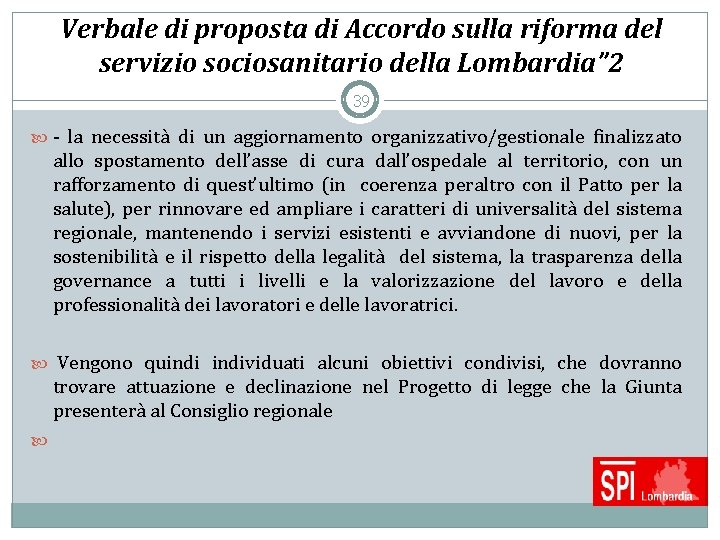 Verbale di proposta di Accordo sulla riforma del servizio sociosanitario della Lombardia"2

39

- la necessità di un aggiornamento organizzativo/gestionale finalizzato allo spostamento dell'asse di cura dall'ospedale al territorio, con un rafforzamento di quest'ultimo (in coerenza peraltro con il Patto per la salute), per rinnovare ed ampliare i caratteri di universalità del sistema regionale, mantenendo i servizi esistenti e avviandone di nuovi, per la sostenibilità e il rispetto della legalità del sistema, la trasparenza della governance a tutti i livelli e la valorizzazione del lavoro e della professionalità dei lavoratori e delle lavoratrici.

Vengono quindi individuati alcuni obiettivi condivisi, che dovranno trovare attuazione e declinazione nel Progetto di legge che la Giunta presenterà al Consiglio regionale

SPI Lombardia